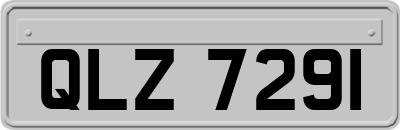 QLZ 7291